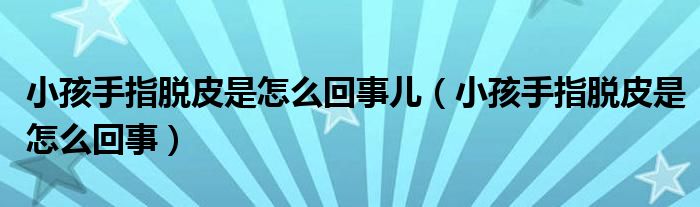 小孩手指脱皮是怎么回事儿（小孩手指脱皮是怎么回事）